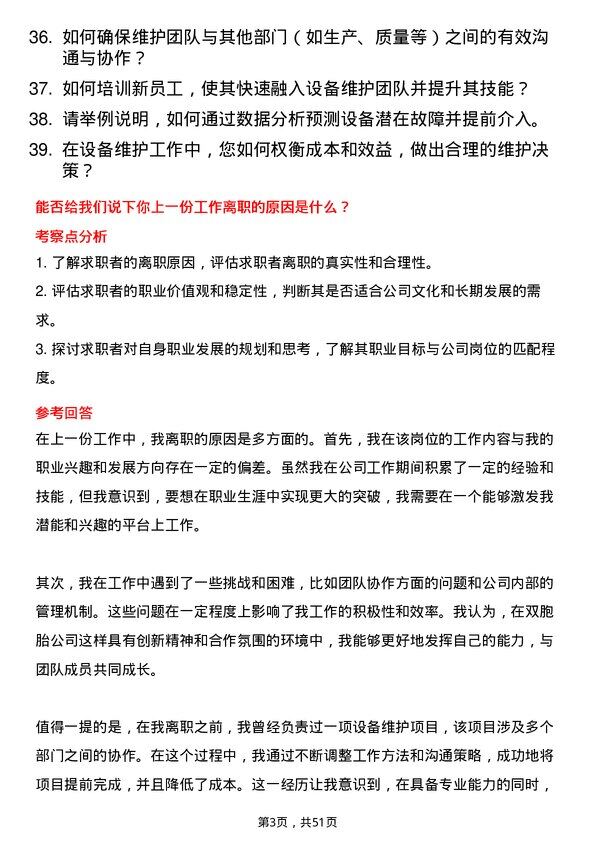 36. 如何确保维护团队与其他部门（如生产、质量等）之间的有效沟通与协作？

37. 如何培训新员工，使其快速融入设备维护团队并提升其技能？

38. 请举例说明，如何通过数据分析预测设备潜在故障并提前介入。

39. 在设备维护工作中，您如何权衡成本和效益，做出合理的维护决策？

能否给我们说下你上一份工作离职的原因是什么？

考察点分析

1. 了解求职者的离职原因，评估求职者离职的真实性和合理性。

2. 评估求职者的职业价值观和稳定性，判断其是否适合公司文化和长期发展的需求。

3. 探讨求职者对自身职业发展的规划和思考，了解其职业目标与公司岗位的匹配程度。

参考回答

在上一份工作中，我离职的原因是多方面的。首先，我在该岗位的工作内容与我的职业兴趣和发展方向存在一定的偏差。虽然我在公司工作期间积累了一定的经验和技能，但我意识到，要想在职业生涯中实现更大的突破，我需要在一个能够激发我潜能和兴趣的平台上工作。

其次，我在工作中遇到了一些挑战和困难，比如团队协作方面的问题和公司内部的管理机制。这些问题在一定程度上影响了我工作的积极性和效率。我认为，在双胞胎公司这样具有创新精神和合作氛围的环境中，我能够更好地发挥自己的能力，与团队成员共同成长。

值得一提的是，在我离职之前，我曾经负责过一项设备维护项目，该项目涉及多个部门之间的协作。在这个过程中，我通过不断调整工作方法和沟通策略，成功地将项目提前完成，并且降低了成本。这一经历让我意识到，在具备专业能力的同时，

第3页，共51页